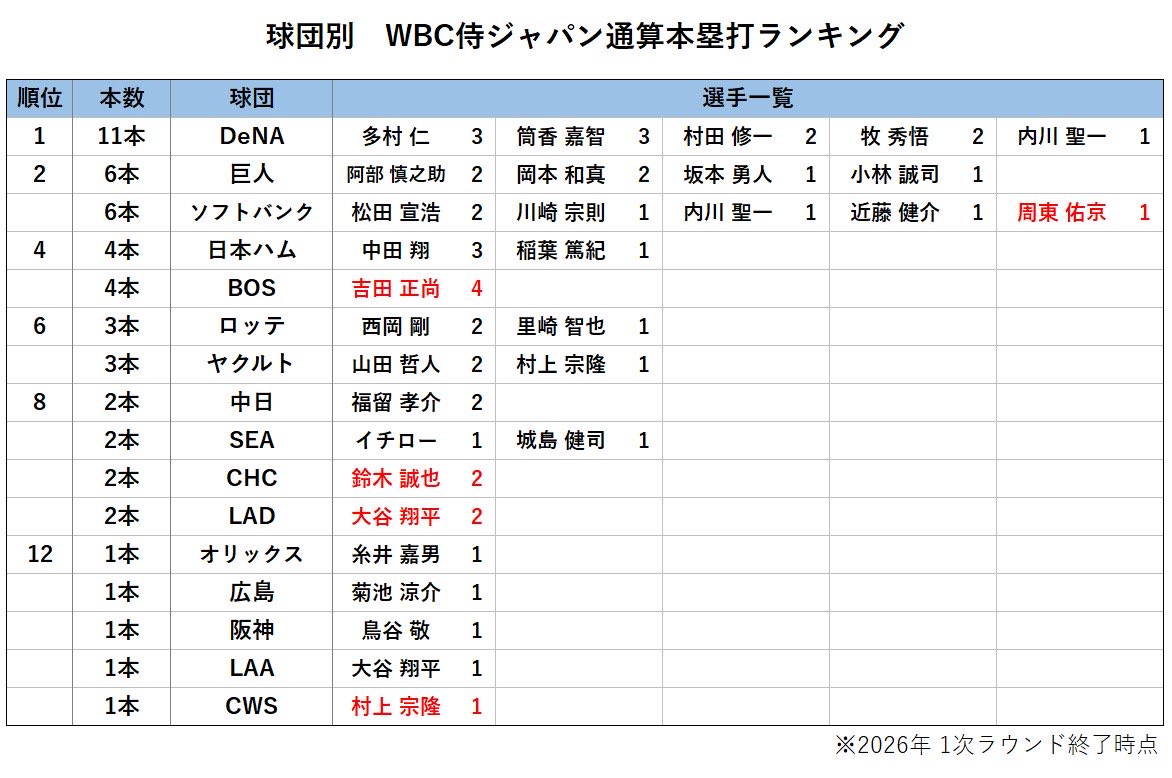 球団別　WBC侍ジャパン通算本塁打ランキング

| 順位 | 本数 | 球団 | 選手一覧 | | | | |
|---|---|---|---|---|---|---|---|
| 1 | 11本 | DeNA | 多村 仁　3 | 筒香 嘉智　3 | 村田 修一　2 | 牧 秀悟　2 | 内川 聖一　1 |
| 2 | 6本 | 巨人 | 阿部 慎之助　2 | 岡本 和真　2 | 坂本 勇人　1 | 小林 誠司　1 | |
| | 6本 | ソフトバンク | 松田 宣浩　2 | 川崎 宗則　1 | 内川 聖一　1 | 近藤 健介　1 | 周東 佑京　1 |
| 4 | 4本 | 日本ハム | 中田 翔　3 | 稲葉 篤紀　1 | | | |
| | 4本 | BOS | 吉田 正尚　4 | | | | |
| 6 | 3本 | ロッテ | 西岡 剛　2 | 里崎 智也　1 | | | |
| | 3本 | ヤクルト | 山田 哲人　2 | 村上 宗隆　1 | | | |
| 8 | 2本 | 中日 | 福留 孝介　2 | | | | |
| | 2本 | SEA | イチロー　1 | 城島 健司　1 | | | |
| | 2本 | CHC | 鈴木 誠也　2 | | | | |
| | 2本 | LAD | 大谷 翔平　2 | | | | |
| 12 | 1本 | オリックス | 糸井 嘉男　1 | | | | |
| | 1本 | 広島 | 菊池 涼介　1 | | | | |
| | 1本 | 阪神 | 鳥谷 敬　1 | | | | |
| | 1本 | LAA | 大谷 翔平　1 | | | | |
| | 1本 | CWS | 村上 宗隆　1 | | | | |

※2026年 1次ラウンド終了時点